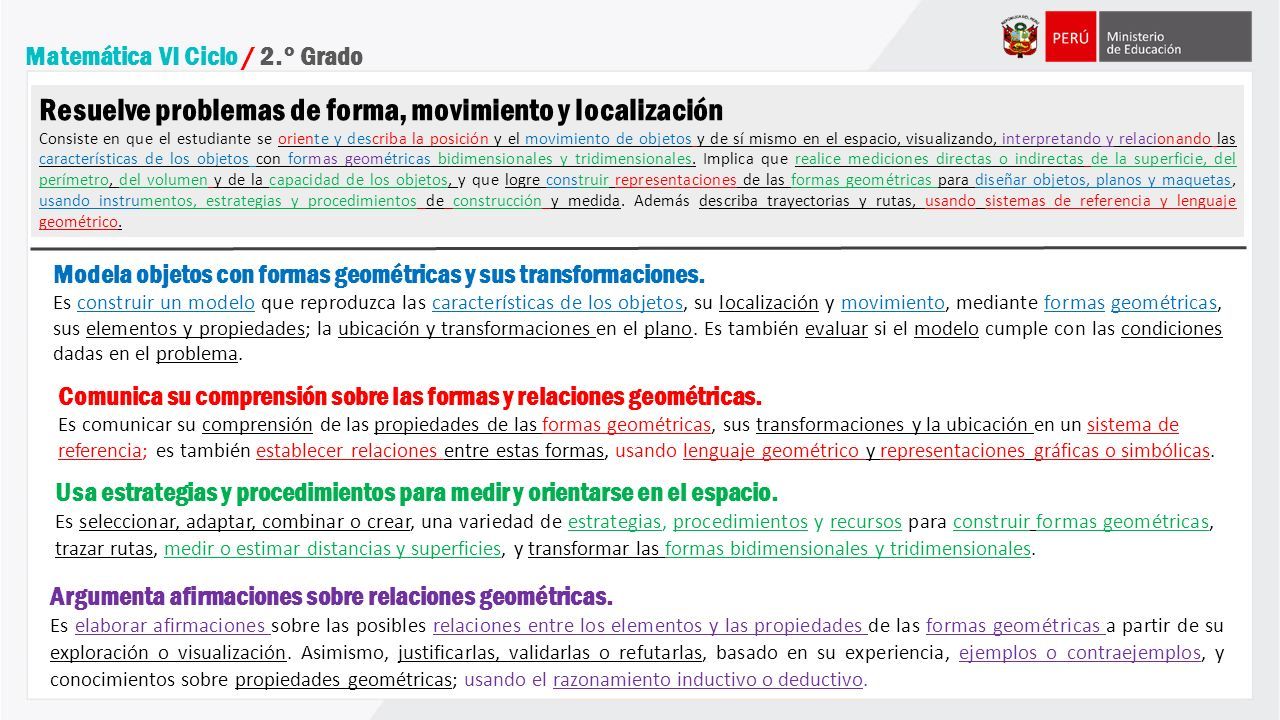 Matemática VI Ciclo / 2.° Grado

PERÚ Ministerio de Educación

Resuelve problemas de forma, movimiento y localización
Consiste en que el estudiante se oriente y describa la posición y el movimiento de objetos y de sí mismo en el espacio, visualizando, interpretando y relacionando las características de los objetos con formas geométricas bidimensionales y tridimensionales. Implica que realice mediciones directas o indirectas de la superficie, del perímetro, del volumen y de la capacidad de los objetos, y que logre construir representaciones de las formas geométricas para diseñar objetos, planos y maquetas, usando instrumentos, estrategias y procedimientos de construcción y medida. Además describa trayectorias y rutas, usando sistemas de referencia y lenguaje geométrico.

Modela objetos con formas geométricas y sus transformaciones.
Es construir un modelo que reproduzca las características de los objetos, su localización y movimiento, mediante formas geométricas, sus elementos y propiedades; la ubicación y transformaciones en el plano. Es también evaluar si el modelo cumple con las condiciones dadas en el problema.

Comunica su comprensión sobre las formas y relaciones geométricas.
Es comunicar su comprensión de las propiedades de las formas geométricas, sus transformaciones y la ubicación en un sistema de referencia; es también establecer relaciones entre estas formas, usando lenguaje geométrico y representaciones gráficas o simbólicas.

Usa estrategias y procedimientos para medir y orientarse en el espacio.
Es seleccionar, adaptar, combinar o crear, una variedad de estrategias, procedimientos y recursos para construir formas geométricas, trazar rutas, medir o estimar distancias y superficies, y transformar las formas bidimensionales y tridimensionales.

Argumenta afirmaciones sobre relaciones geométricas.
Es elaborar afirmaciones sobre las posibles relaciones entre los elementos y las propiedades de las formas geométricas a partir de su exploración o visualización. Asimismo, justificarlas, validarlas o refutarlas, basado en su experiencia, ejemplos o contraejemplos, y conocimientos sobre propiedades geométricas; usando el razonamiento inductivo o deductivo.